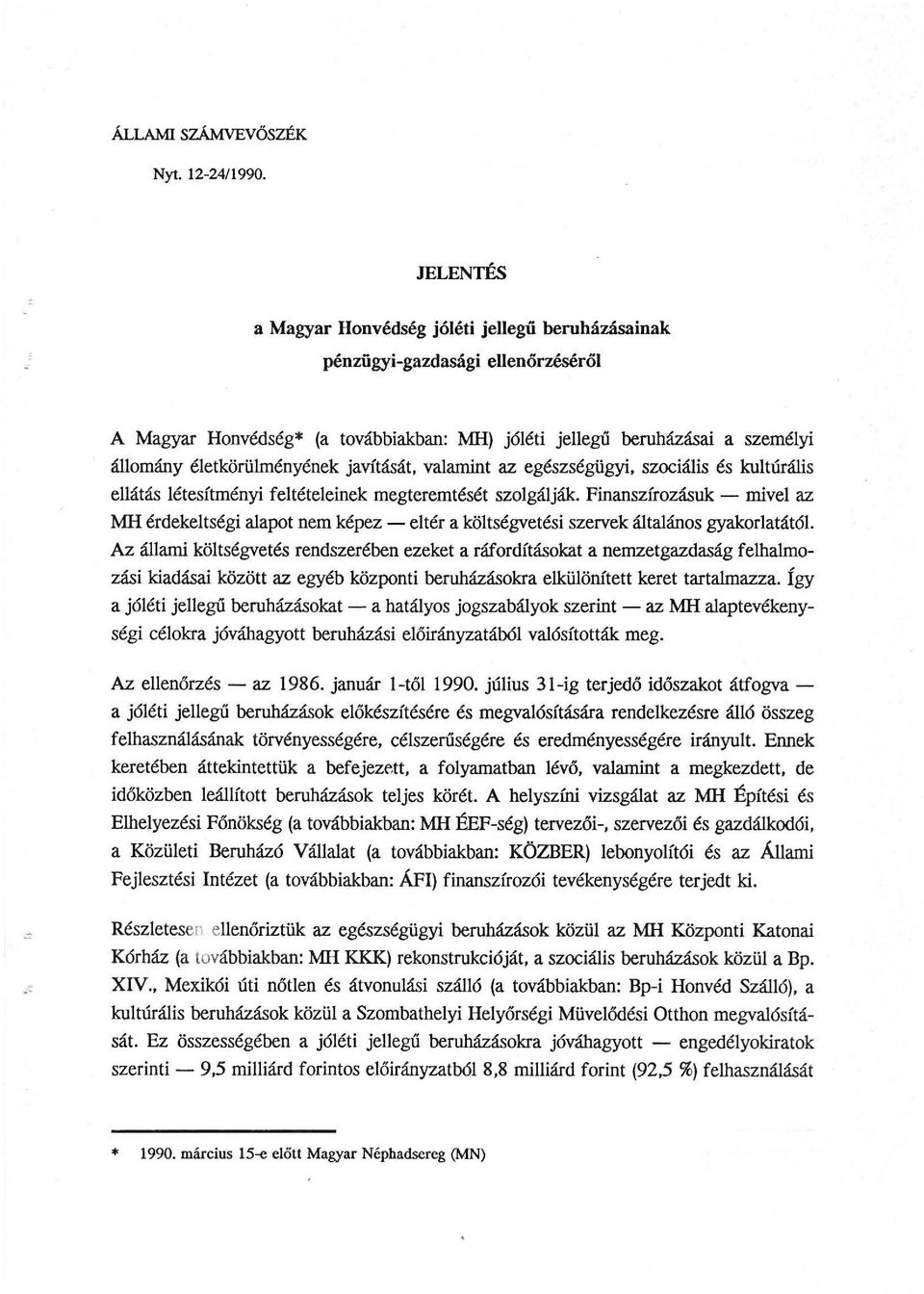 ÁLLAMI SZÁMVEVŐSZÉK

Nyt. 12-24/1990.

JELENTÉS

a Magyar Honvédség jóléti jellegű beruházásainak pénzügyi-gazdasági ellenőrzéséről

A Magyar Honvédség* (a továbbiakban: MH) jóléti jellegű beruházásai a személyi állomány életkörülményének javítását, valamint az egészségügyi, szociális és kultúrális ellátás létesítményi feltételeinek megteremtését szolgálják. Finanszírozásuk — mivel az MH érdekeltségi alapot nem képez — eltér a költségvetési szervek általános gyakorlatától. Az állami költségvetés rendszerében ezeket a ráfordításokat a nemzetgazdaság felhalmozási kiadásai között az egyéb központi beruházásokra elkülönített keret tartalmazza. Így a jóléti jellegű beruházásokat — a hatályos jogszabályok szerint — az MH alaptevékenységi célokra jóváhagyott beruházási előirányzatából valósították meg.

Az ellenőrzés — az 1986. január 1-től 1990. július 31-ig terjedő időszakot átfogva — a jóléti jellegű beruházások előkészítésére és megvalósítására rendelkezésre álló összeg felhasználásának törvényességére, célszerűségére és eredményességére irányult. Ennek keretében áttekintettük a befejezett, a folyamatban lévő, valamint a megkezdett, de időközben leállított beruházások teljes körét. A helyszíni vizsgálat az MH Építési és Elhelyezési Főnökség (a továbbiakban: MH ÉEF-ség) tervezői-, szervezői és gazdálkodói, a Közületi Beruházó Vállalat (a továbbiakban: KÖZBER) lebonyolítói és az Állami Fejlesztési Intézet (a továbbiakban: ÁFI) finanszírozói tevékenységére terjedt ki.

Részletesen ellenőriztük az egészségügyi beruházások közül az MH Központi Katonai Kórház (a továbbiakban: MH KKK) rekonstrukcióját, a szociális beruházások közül a Bp. XIV., Mexikói úti nőtlen és átvonulási szálló (a továbbiakban: Bp-i Honvéd Szálló), a kultúrális beruházások közül a Szombathelyi Helyőrségi Müvelődési Otthon megvalósítását. Ez összességében a jóléti jellegű beruházásokra jóváhagyott — engedélyokiratok szerinti — 9,5 milliárd forintos előirányzatból 8,8 milliárd forint (92,5 %) felhasználását

* 1990. március 15-e előtt Magyar Néphadsereg (MN)